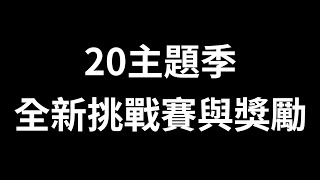 20主題季
全新挑戰賽與獎勵